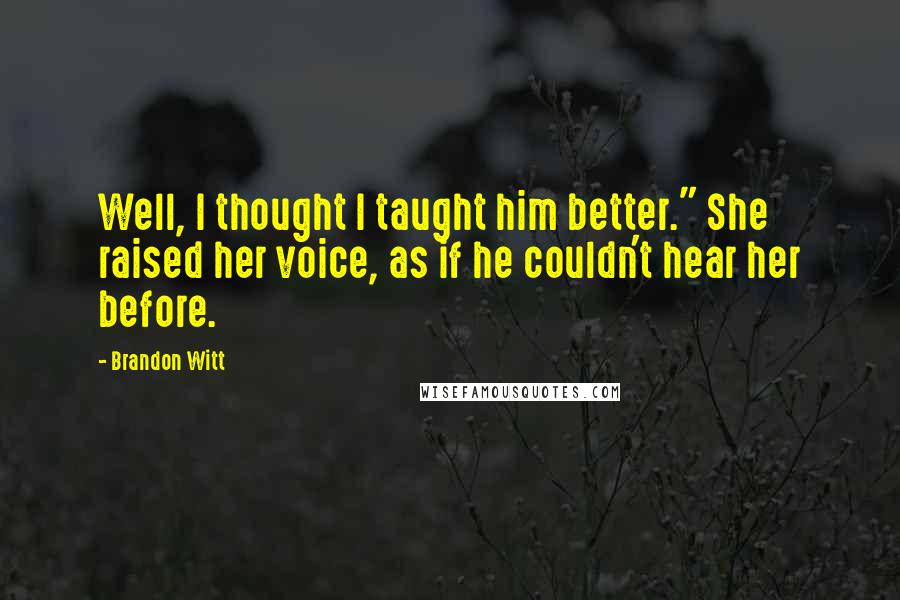 Well, I thought I taught him better." She raised her voice, as if he couldn't hear her before.

- Brandon Witt

WISEFAMOUSQUOTES.COM